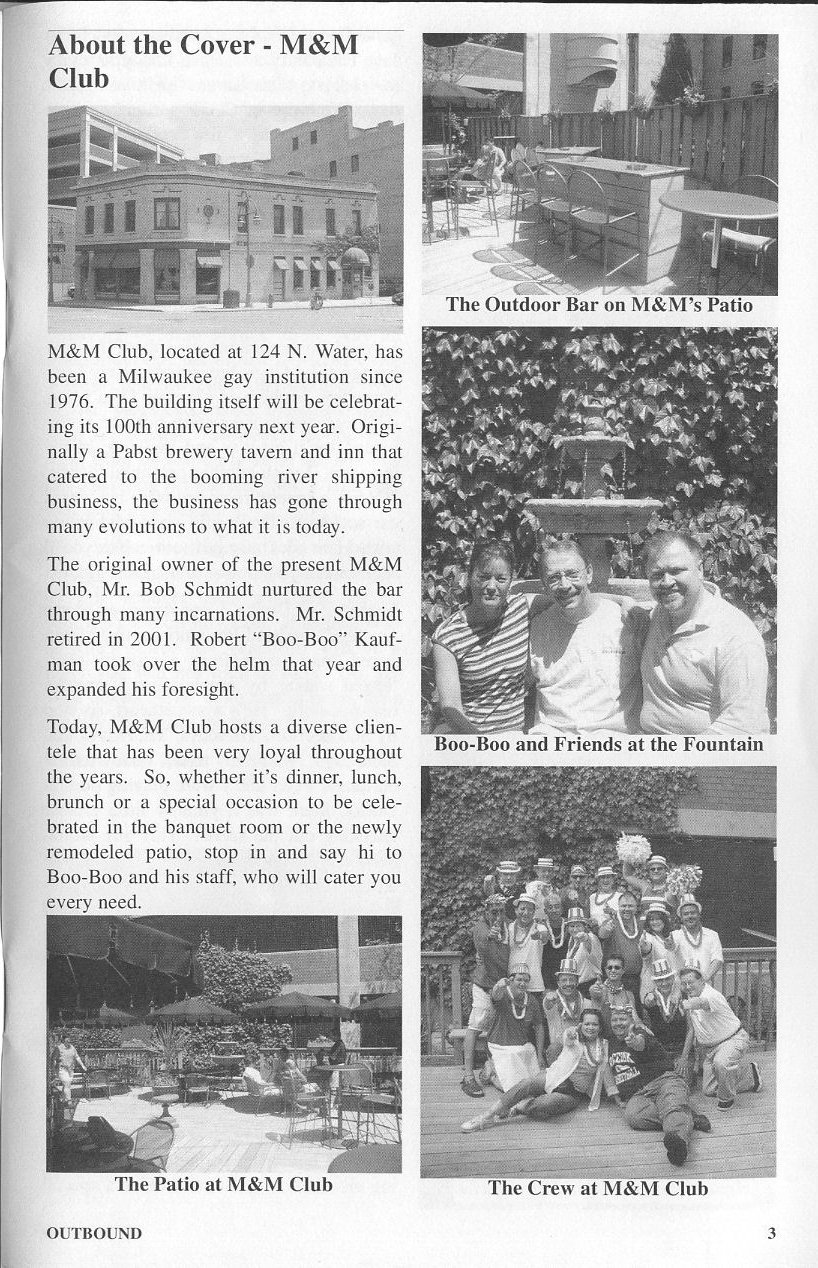 About the Cover - M&M Club

M&M Club, located at 124 N. Water, has been a Milwaukee gay institution since 1976. The building itself will be celebrating its 100th anniversary next year. Originally a Pabst brewery tavern and inn that catered to the booming river shipping business, the business has gone through many evolutions to what it is today.

The original owner of the present M&M Club, Mr. Bob Schmidt nurtured the bar through many incarnations. Mr. Schmidt retired in 2001. Robert "Boo-Boo" Kaufman took over the helm that year and expanded his foresight.

Today, M&M Club hosts a diverse clientele that has been very loyal throughout the years. So, whether it's dinner, lunch, brunch or a special occasion to be celebrated in the banquet room or the newly remodeled patio, stop in and say hi to Boo-Boo and his staff, who will cater you every need.

The Patio at M&M Club

The Outdoor Bar on M&M's Patio

Boo-Boo and Friends at the Fountain

The Crew at M&M Club

OUTBOUND

3